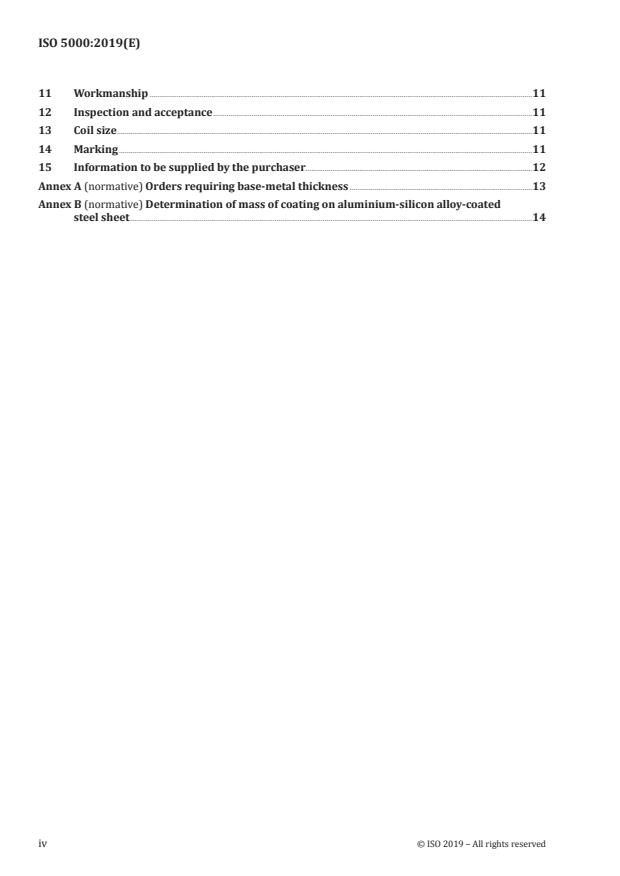 ISO 5000:2019(E)

11 Workmanship 11
12 Inspection and acceptance 11
13 Coil size 11
14 Marking 11
15 Information to be supplied by the purchaser 12
Annex A (normative) Orders requiring base-metal thickness 13
Annex B (normative) Determination of mass of coating on aluminium-silicon alloy-coated steel sheet 14

iv © ISO 2019 – All rights reserved